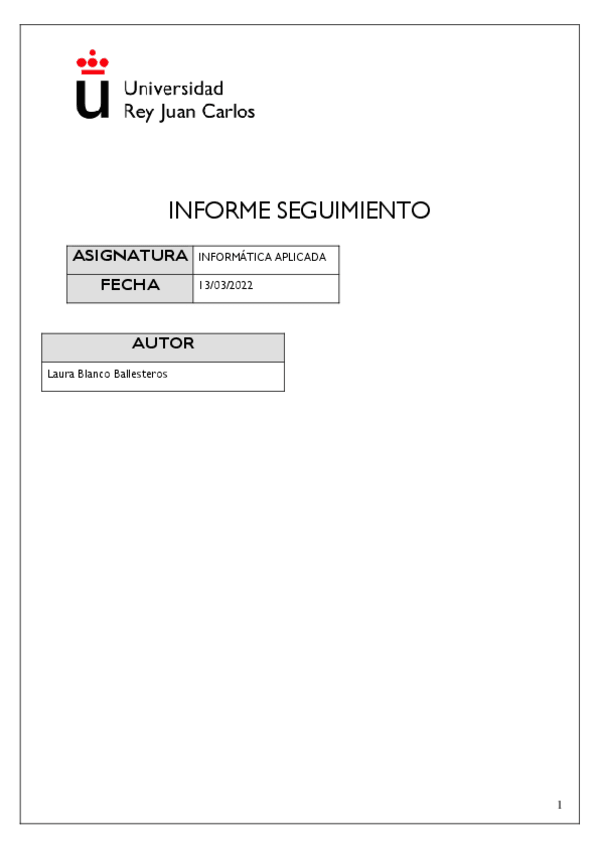 Universidad
Rey Juan Carlos

INFORME SEGUIMIENTO

| ASIGNATURA | INFORMÁTICA APLICADA |
|---|---|
| FECHA | 13/03/2022 |

| AUTOR |
|---|
| Laura Blanco Ballesteros |

1